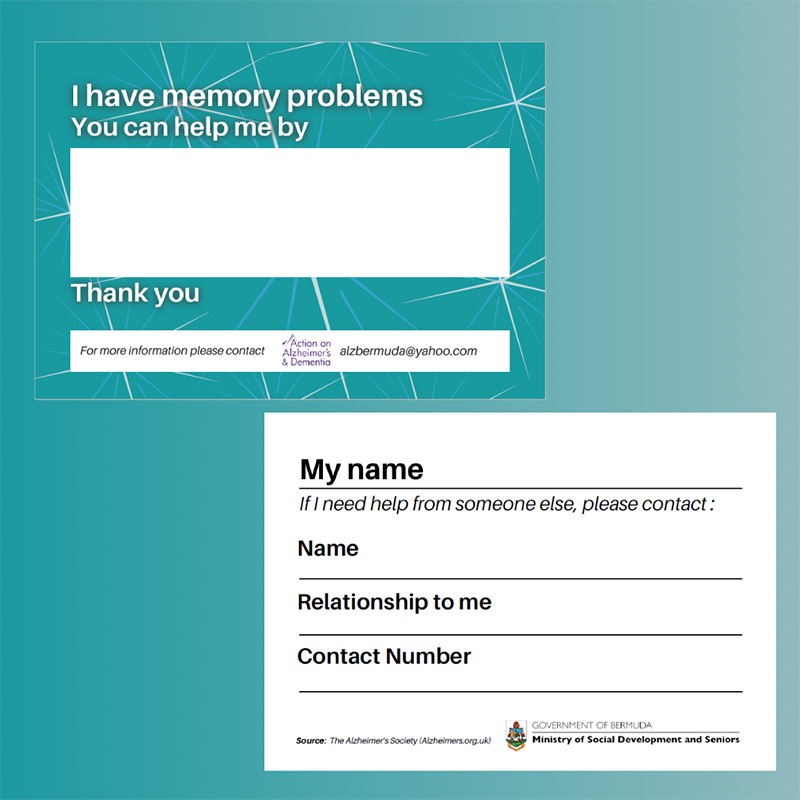 I have memory problems
You can help me by

Thank you

For more information please contact

Action on Alzheimer's & Dementia

alzbermuda@yahoo.com

My name

If I need help from someone else, please contact :

Name

Relationship to me

Contact Number

Source: The Alzheimer's Society (Alzheimers.org.uk)

GOVERNMENT OF BERMUDA
Ministry of Social Development and Seniors